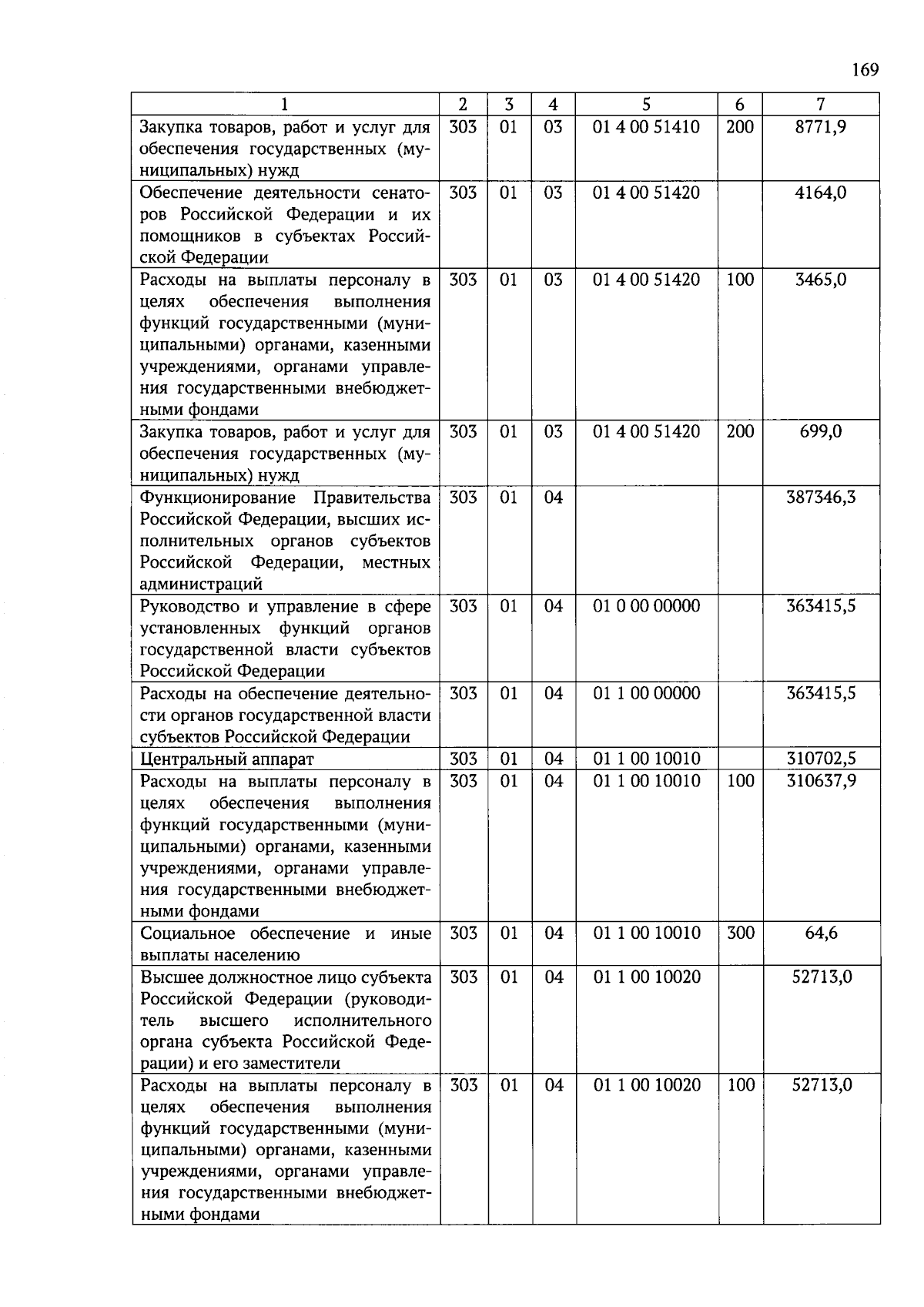 169

| 1 | 2 | 3 | 4 | 5 | 6 | 7 |
|---|---|---|---|---|---|---|
| Закупка товаров, работ и услуг для обеспечения государственных (муниципальных) нужд | 303 | 01 | 03 | 01 4 00 51410 | 200 | 8771,9 |
| Обеспечение деятельности сенаторов Российской Федерации и их помощников в субъектах Российской Федерации | 303 | 01 | 03 | 01 4 00 51420 | | 4164,0 |
| Расходы на выплаты персоналу в целях обеспечения выполнения функций государственными (муниципальными) органами, казенными учреждениями, органами управления государственными внебюджетными фондами | 303 | 01 | 03 | 01 4 00 51420 | 100 | 3465,0 |
| Закупка товаров, работ и услуг для обеспечения государственных (муниципальных) нужд | 303 | 01 | 03 | 01 4 00 51420 | 200 | 699,0 |
| Функционирование Правительства Российской Федерации, высших исполнительных органов субъектов Российской Федерации, местных администраций | 303 | 01 | 04 | | | 387346,3 |
| Руководство и управление в сфере установленных функций органов государственной власти субъектов Российской Федерации | 303 | 01 | 04 | 01 0 00 00000 | | 363415,5 |
| Расходы на обеспечение деятельности органов государственной власти субъектов Российской Федерации | 303 | 01 | 04 | 01 1 00 00000 | | 363415,5 |
| Центральный аппарат | 303 | 01 | 04 | 01 1 00 10010 | | 310702,5 |
| Расходы на выплаты персоналу в целях обеспечения выполнения функций государственными (муниципальными) органами, казенными учреждениями, органами управления государственными внебюджетными фондами | 303 | 01 | 04 | 01 1 00 10010 | 100 | 310637,9 |
| Социальное обеспечение и иные выплаты населению | 303 | 01 | 04 | 01 1 00 10010 | 300 | 64,6 |
| Высшее должностное лицо субъекта Российской Федерации (руководитель высшего исполнительного органа субъекта Российской Федерации) и его заместители | 303 | 01 | 04 | 01 1 00 10020 | | 52713,0 |
| Расходы на выплаты персоналу в целях обеспечения выполнения функций государственными (муниципальными) органами, казенными учреждениями, органами управления государственными внебюджетными фондами | 303 | 01 | 04 | 01 1 00 10020 | 100 | 52713,0 |